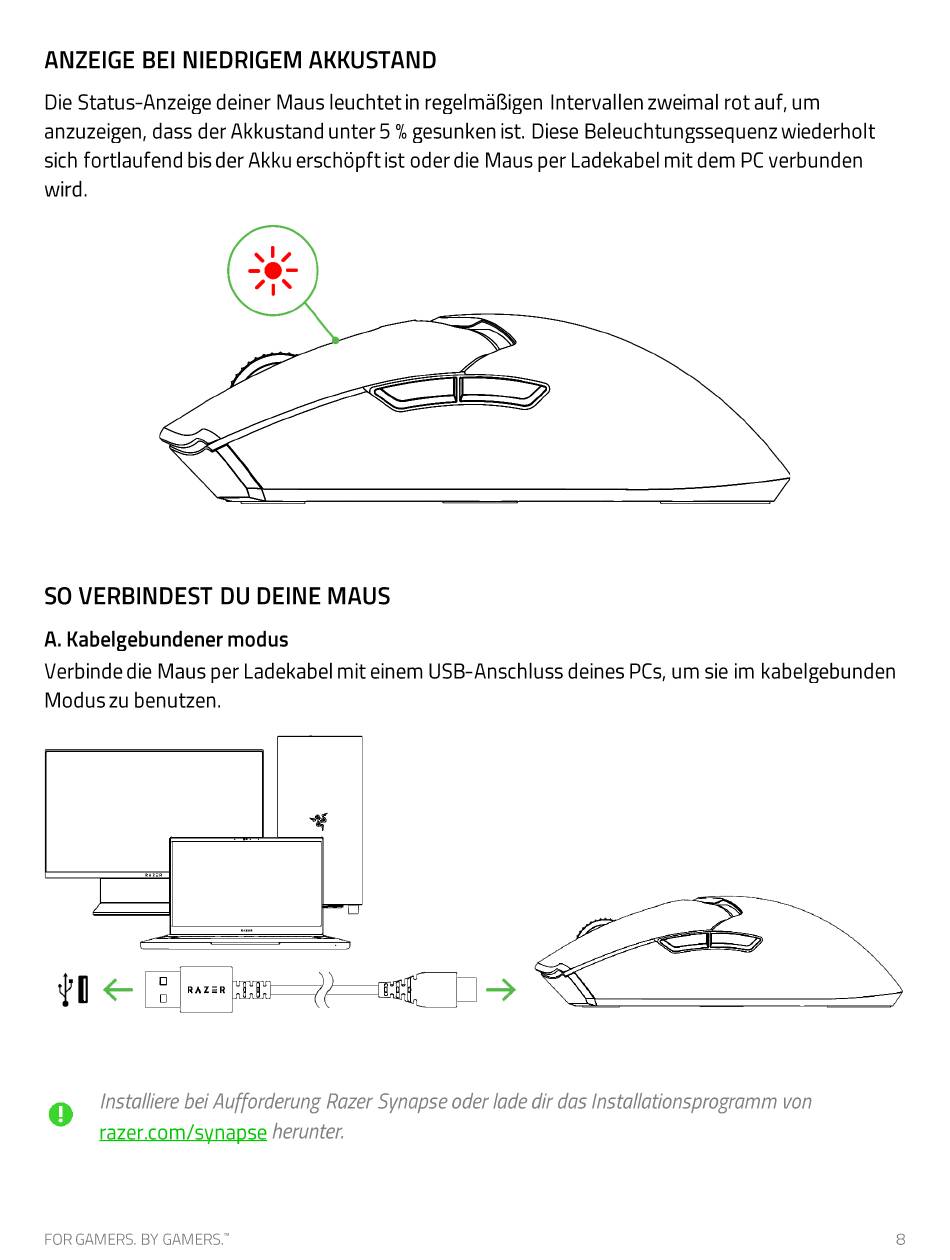 ANZEIGE BEI NIEDRIGEM AKKUSTAND

Die Status-Anzeige deiner Maus leuchtet in regelmäßigen Intervallen zweimal rot auf, um anzuzeigen, dass der Akkustand unter 5 % gesunken ist. Diese Beleuchtungssequenz wiederholt sich fortlaufend bis der Akku erschöpft ist oder die Maus per Ladekabel mit dem PC verbunden wird.

SO VERBINDEST DU DEINE MAUS

A. Kabelgebundener modus

Verbinde die Maus per Ladekabel mit einem USB-Anschluss deines PCs, um sie im kabelgebunden Modus zu benutzen.

RAZER

RAZER

RAZER

Installiere bei Aufforderung Razer Synapse oder lade dir das Installationsprogramm von razer.com/synapse herunter.

FOR GAMERS. BY GAMERS.™ 8